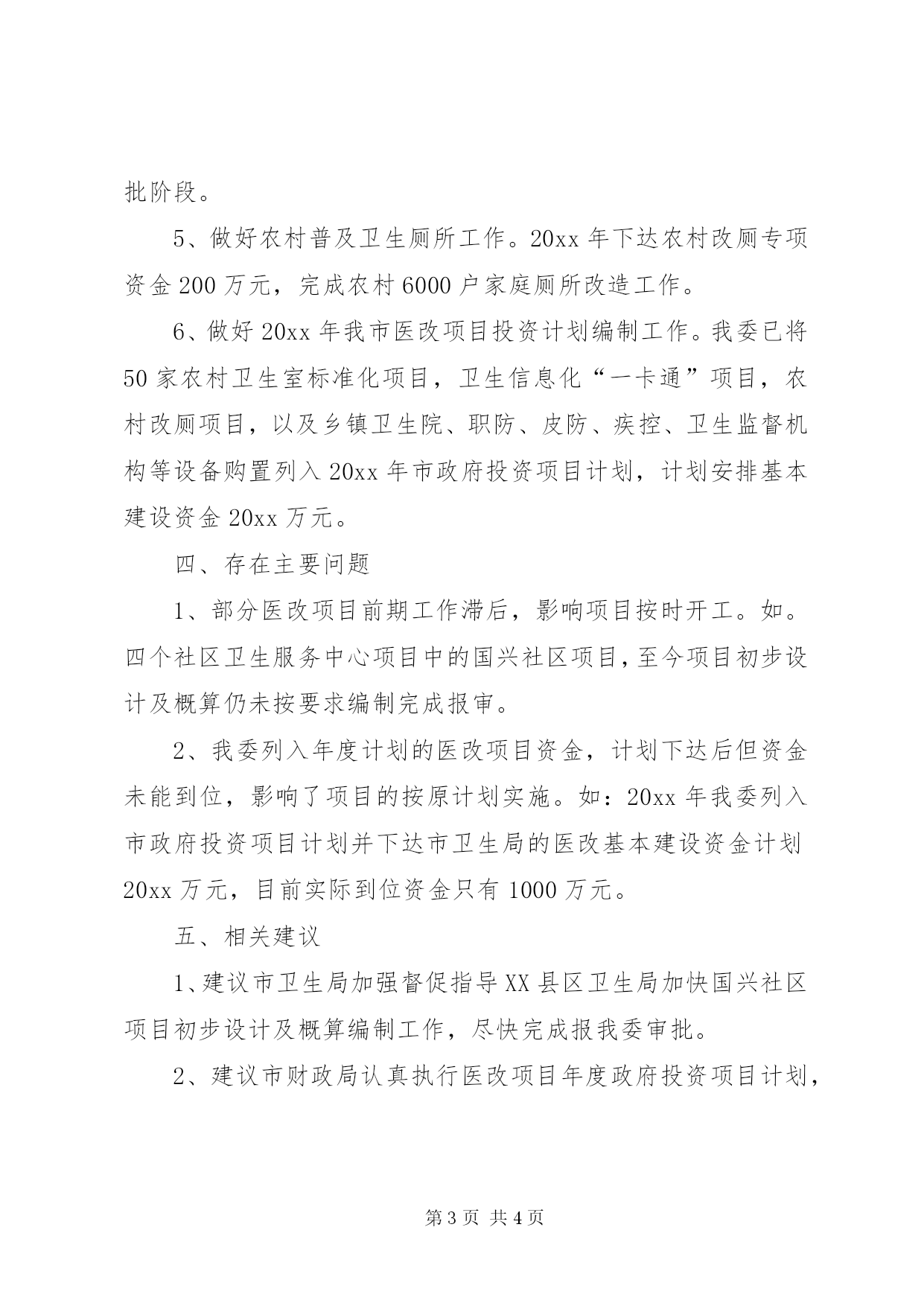 批阶段。

5、做好农村普及卫生厕所工作。20xx 年下达农村改厕专项资金 200 万元，完成农村 6000 户家庭厕所改造工作。

6、做好 20xx 年我市医改项目投资计划编制工作。我委已将 50 家农村卫生室标准化项目，卫生信息化“一卡通”项目，农村改厕项目，以及乡镇卫生院、职防、皮防、疾控、卫生监督机构等设备购置列入 20xx 年市政府投资项目计划，计划安排基本建设资金 20xx 万元。

四、存在主要问题

1、部分医改项目前期工作滞后，影响项目按时开工。如。四个社区卫生服务中心项目中的国兴社区项目，至今项目初步设计及概算仍未按要求编制完成报审。

2、我委列入年度计划的医改项目资金，计划下达后但资金未能到位，影响了项目的按原计划实施。如：20xx 年我委列入市政府投资项目计划并下达市卫生局的医改基本建设资金计划 20xx 万元，目前实际到位资金只有 1000 万元。

五、相关建议

1、建议市卫生局加强督促指导 XX 县区卫生局加快国兴社区项目初步设计及概算编制工作，尽快完成报我委审批。

2、建议市财政局认真执行医改项目年度政府投资项目计划，

第 3 页 共 4 页